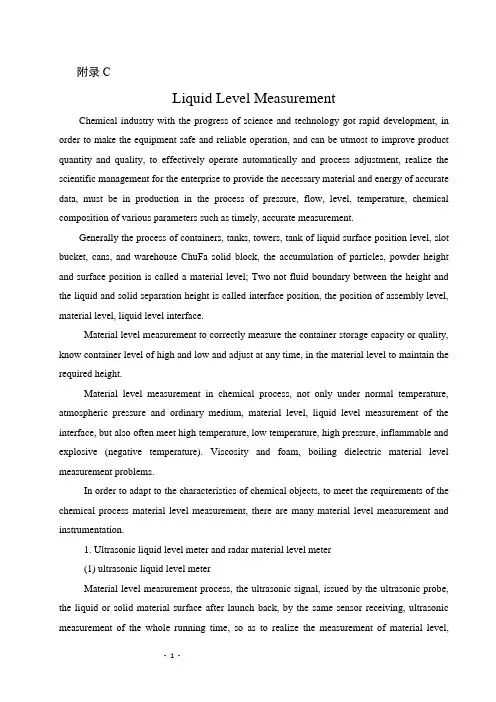 附录 C

Liquid Level Measurement

Chemical industry with the progress of science and technology got rapid development, in order to make the equipment safe and reliable operation, and can be utmost to improve product quantity and quality, to effectively operate automatically and process adjustment, realize the scientific management for the enterprise to provide the necessary material and energy of accurate data, must be in production in the process of pressure, flow, level, temperature, chemical composition of various parameters such as timely, accurate measurement.

Generally the process of containers, tanks, towers, tank of liquid surface position level, slot bucket, cans, and warehouse ChuFa solid block, the accumulation of particles, powder height and surface position is called a material level; Two not fluid boundary between the height and the liquid and solid separation height is called interface position, the position of assembly level, material level, liquid level interface.

Material level measurement to correctly measure the container storage capacity or quality, know container level of high and low and adjust at any time, in the material level to maintain the required height.

Material level measurement in chemical process, not only under normal temperature, atmospheric pressure and ordinary medium, material level, liquid level measurement of the interface, but also often meet high temperature, low temperature, high pressure, inflammable and explosive (negative temperature). Viscosity and foam, boiling dielectric material level measurement problems.

In order to adapt to the characteristics of chemical objects, to meet the requirements of the chemical process material level measurement, there are many material level measurement and instrumentation.

1. Ultrasonic liquid level meter and radar material level meter

(1) ultrasonic liquid level meter

Material level measurement process, the ultrasonic signal, issued by the ultrasonic probe, the liquid or solid material surface after launch back, by the same sensor receiving, ultrasonic measurement of the whole running time, so as to realize the measurement of material level,

- 1 -